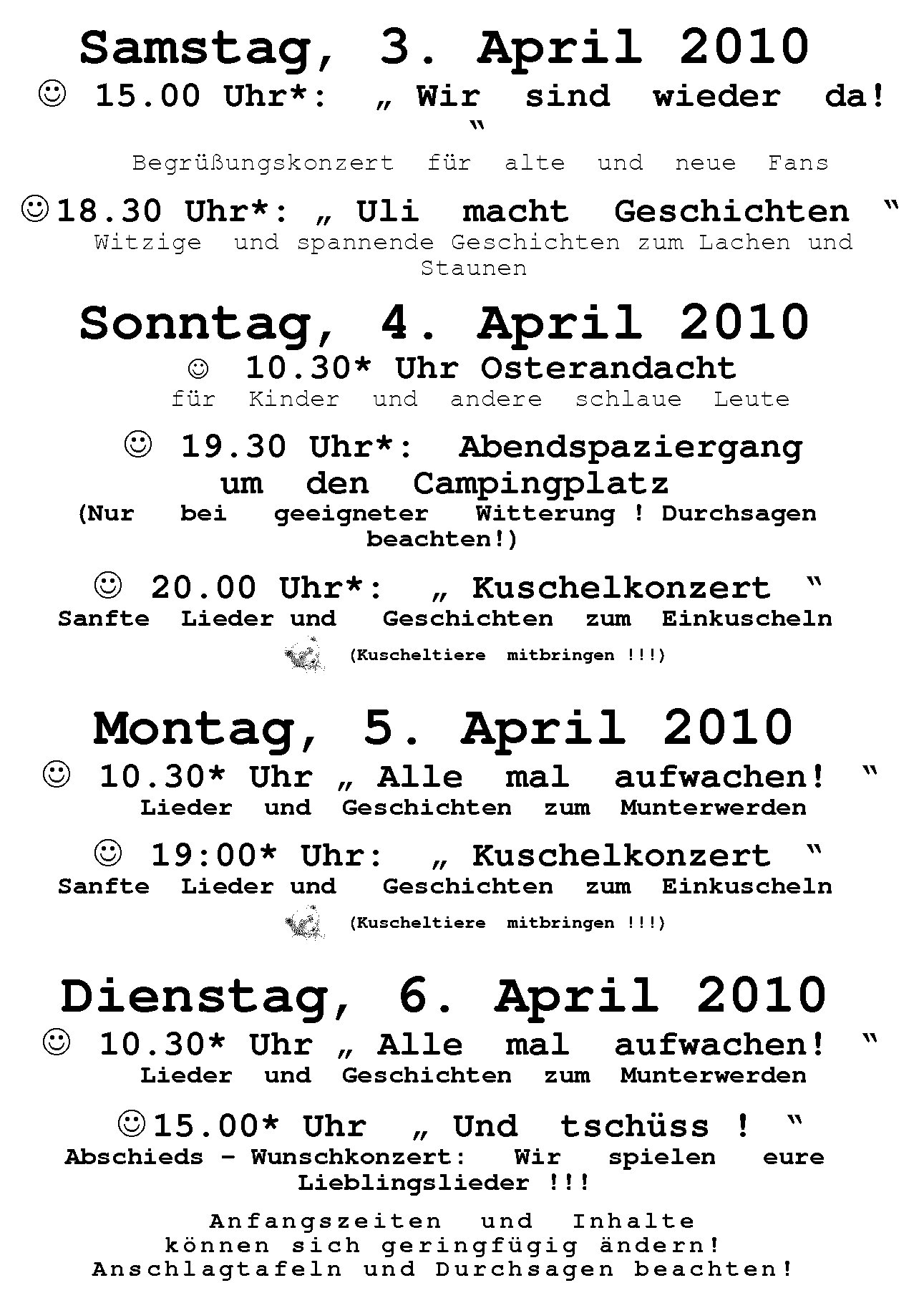 Samstag, 3. April 2010

☺ 15.00 Uhr*: „ Wir sind wieder da! “

Begrüßungskonzert für alte und neue Fans

☺18.30 Uhr*: „ Uli macht Geschichten “

Witzige und spannende Geschichten zum Lachen und Staunen

Sonntag, 4. April 2010

☺ 10.30* Uhr Osterandacht

für Kinder und andere schlaue Leute

☺ 19.30 Uhr*: Abendspaziergang um den Campingplatz

(Nur bei geeigneter Witterung ! Durchsagen beachten!)

☺ 20.00 Uhr*: „ Kuschelkonzert “

Sanfte Lieder und Geschichten zum Einkuscheln

(Kuscheltiere mitbringen !!!)

Montag, 5. April 2010

☺ 10.30* Uhr „ Alle mal aufwachen! “

Lieder und Geschichten zum Munterwerden

☺ 19:00* Uhr: „ Kuschelkonzert “

Sanfte Lieder und Geschichten zum Einkuscheln

(Kuscheltiere mitbringen !!!)

Dienstag, 6. April 2010

☺ 10.30* Uhr „ Alle mal aufwachen! “

Lieder und Geschichten zum Munterwerden

☺15.00* Uhr „ Und tschüss ! “

Abschieds – Wunschkonzert: Wir spielen eure Lieblingslieder !!!

Anfangszeiten und Inhalte können sich geringfügig ändern! Anschlagtafeln und Durchsagen beachten!